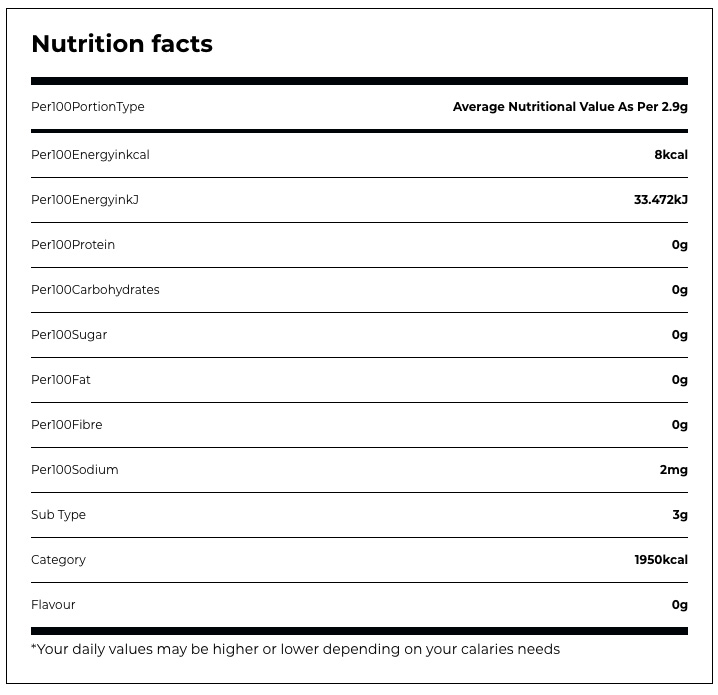 Nutrition facts

| Per100PortionType | Average Nutritional Value As Per 2.9g |
|---|---|
| Per100Energyinkcal | 8kcal |
| Per100EnergyinkJ | 33.472kJ |
| Per100Protein | 0g |
| Per100Carbohydrates | 0g |
| Per100Sugar | 0g |
| Per100Fat | 0g |
| Per100Fibre | 0g |
| Per100Sodium | 2mg |
| Sub Type | 3g |
| Category | 1950kcal |
| Flavour | 0g |

*Your daily values may be higher or lower depending on your calaries needs